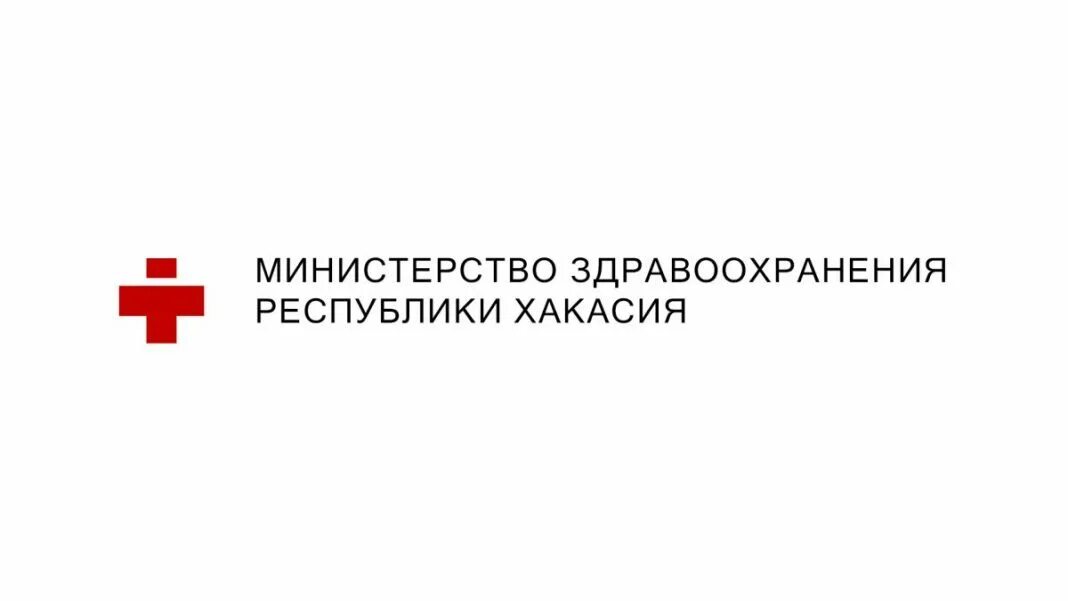 МИНИСТЕРСТВО ЗДРАВООХРАНЕНИЯ
РЕСПУБЛИКИ ХАКАСИЯ